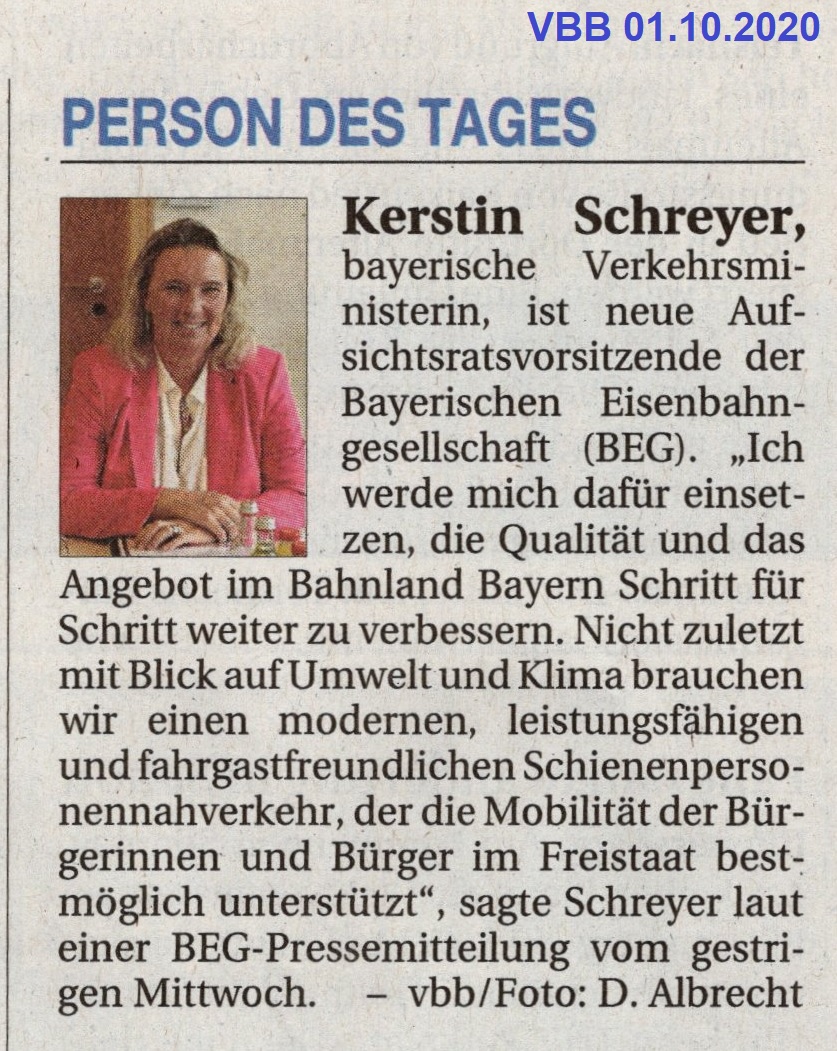 VBB 01.10.2020

PERSON DES TAGES

Kerstin Schreyer, bayerische Verkehrsministerin, ist neue Aufsichtsratsvorsitzende der Bayerischen Eisenbahngesellschaft (BEG). „Ich werde mich dafür einsetzen, die Qualität und das Angebot im Bahnland Bayern Schritt für Schritt weiter zu verbessern. Nicht zuletzt mit Blick auf Umwelt und Klima brauchen wir einen modernen, leistungsfähigen und fahrgastfreundlichen Schienenpersonennahverkehr, der die Mobilität der Bürgerinnen und Bürger im Freistaat bestmöglich unterstützt“, sagte Schreyer laut einer BEG-Pressemitteilung vom gestrigen Mittwoch. – vbb/Foto: D. Albrecht